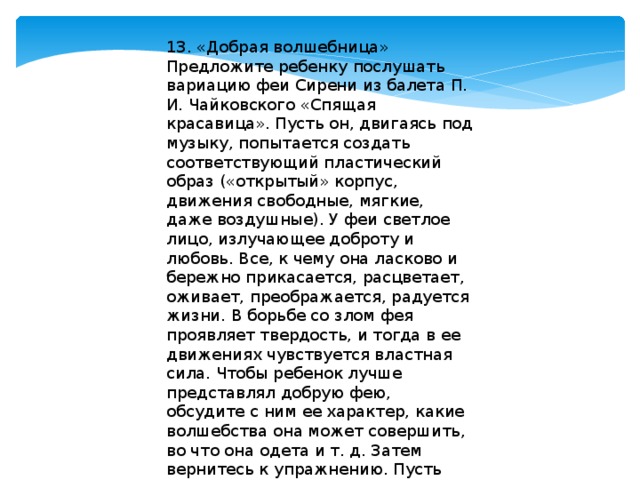 13. «Добрая волшебница»
Предложите ребенку послушать вариацию феи Сирени из балета П. И. Чайковского «Спящая красавица». Пусть он, двигаясь под музыку, попытается создать соответствующий пластический образ («открытый» корпус, движения свободные, мягкие, даже воздушные). У феи светлое лицо, излучающее доброту и любовь. Все, к чему она ласково и бережно прикасается, расцветает, оживает, преображается, радуется жизни. В борьбе со злом фея проявляет твердость, и тогда в ее движениях чувствуется властная сила. Чтобы ребенок лучше представлял добрую фею, обсудите с ним ее характер, какие волшебства она может совершить, во что она одета и т. д. Затем вернитесь к упражнению. Пусть